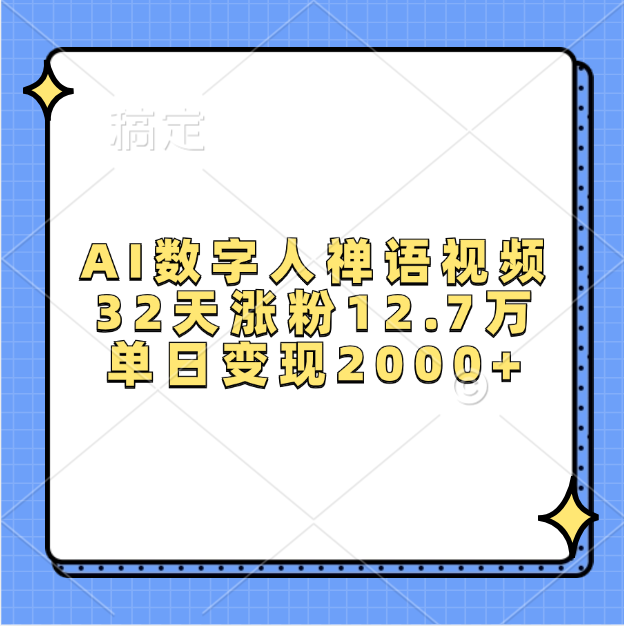 稿定

AI数字人禅语视频
32天涨粉12.7万
单日变现2000+

©